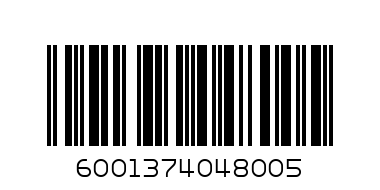 6001374048005